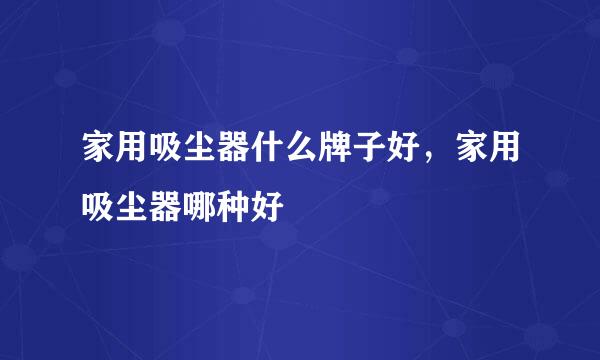 家用吸尘器什么牌子好，家用吸尘器哪种好